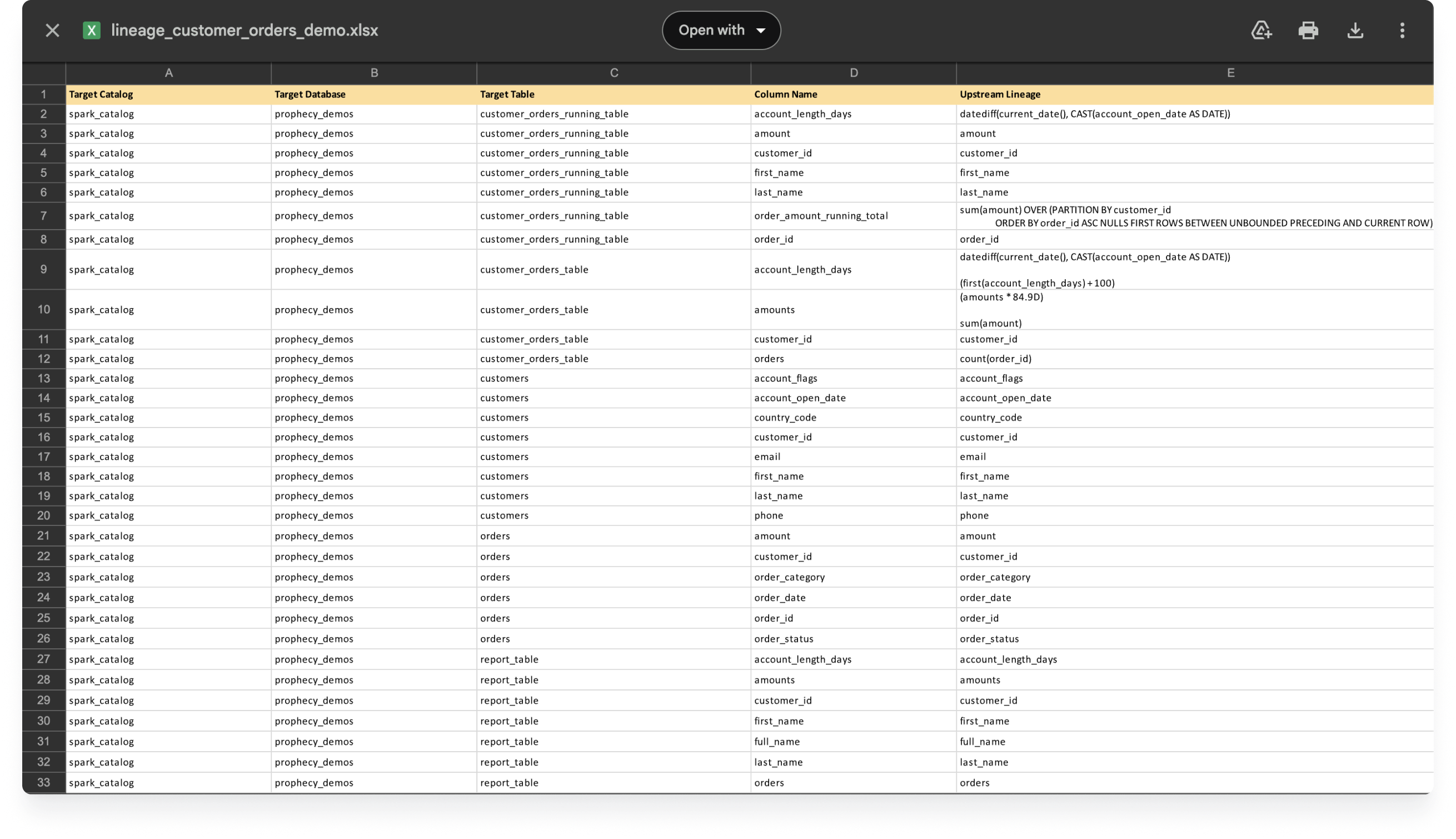 lineage_customer_orders_demo.xlsx

Open with

| | A | B | C | D | E |
|---|---|---|---|---|---|
| 1 | Target Catalog | Target Database | Target Table | Column Name | Upstream Lineage |
| 2 | spark_catalog | prophecy_demos | customer_orders_running_table | account_length_days | datediff(current_date(), CAST(account_open_date AS DATE)) |
| 3 | spark_catalog | prophecy_demos | customer_orders_running_table | amount | amount |
| 4 | spark_catalog | prophecy_demos | customer_orders_running_table | customer_id | customer_id |
| 5 | spark_catalog | prophecy_demos | customer_orders_running_table | first_name | first_name |
| 6 | spark_catalog | prophecy_demos | customer_orders_running_table | last_name | last_name |
| 7 | spark_catalog | prophecy_demos | customer_orders_running_table | order_amount_running_total | sum(amount) OVER (PARTITION BY customer_id ORDER BY order_id ASC NULLS FIRST ROWS BETWEEN UNBOUNDED PRECEDING AND CURRENT ROW) |
| 8 | spark_catalog | prophecy_demos | customer_orders_running_table | order_id | order_id |
| 9 | spark_catalog | prophecy_demos | customer_orders_table | account_length_days | datediff(current_date(), CAST(account_open_date AS DATE)) (first(account_length_days) + 100) |
| 10 | spark_catalog | prophecy_demos | customer_orders_table | amounts | (amounts * 84.9D) sum(amount) |
| 11 | spark_catalog | prophecy_demos | customer_orders_table | customer_id | customer_id |
| 12 | spark_catalog | prophecy_demos | customer_orders_table | orders | count(order_id) |
| 13 | spark_catalog | prophecy_demos | customers | account_flags | account_flags |
| 14 | spark_catalog | prophecy_demos | customers | account_open_date | account_open_date |
| 15 | spark_catalog | prophecy_demos | customers | country_code | country_code |
| 16 | spark_catalog | prophecy_demos | customers | customer_id | customer_id |
| 17 | spark_catalog | prophecy_demos | customers | email | email |
| 18 | spark_catalog | prophecy_demos | customers | first_name | first_name |
| 19 | spark_catalog | prophecy_demos | customers | last_name | last_name |
| 20 | spark_catalog | prophecy_demos | customers | phone | phone |
| 21 | spark_catalog | prophecy_demos | orders | amount | amount |
| 22 | spark_catalog | prophecy_demos | orders | customer_id | customer_id |
| 23 | spark_catalog | prophecy_demos | orders | order_category | order_category |
| 24 | spark_catalog | prophecy_demos | orders | order_date | order_date |
| 25 | spark_catalog | prophecy_demos | orders | order_id | order_id |
| 26 | spark_catalog | prophecy_demos | orders | order_status | order_status |
| 27 | spark_catalog | prophecy_demos | report_table | account_length_days | account_length_days |
| 28 | spark_catalog | prophecy_demos | report_table | amounts | amounts |
| 29 | spark_catalog | prophecy_demos | report_table | customer_id | customer_id |
| 30 | spark_catalog | prophecy_demos | report_table | first_name | first_name |
| 31 | spark_catalog | prophecy_demos | report_table | full_name | full_name |
| 32 | spark_catalog | prophecy_demos | report_table | last_name | last_name |
| 33 | spark_catalog | prophecy_demos | report_table | orders | orders |